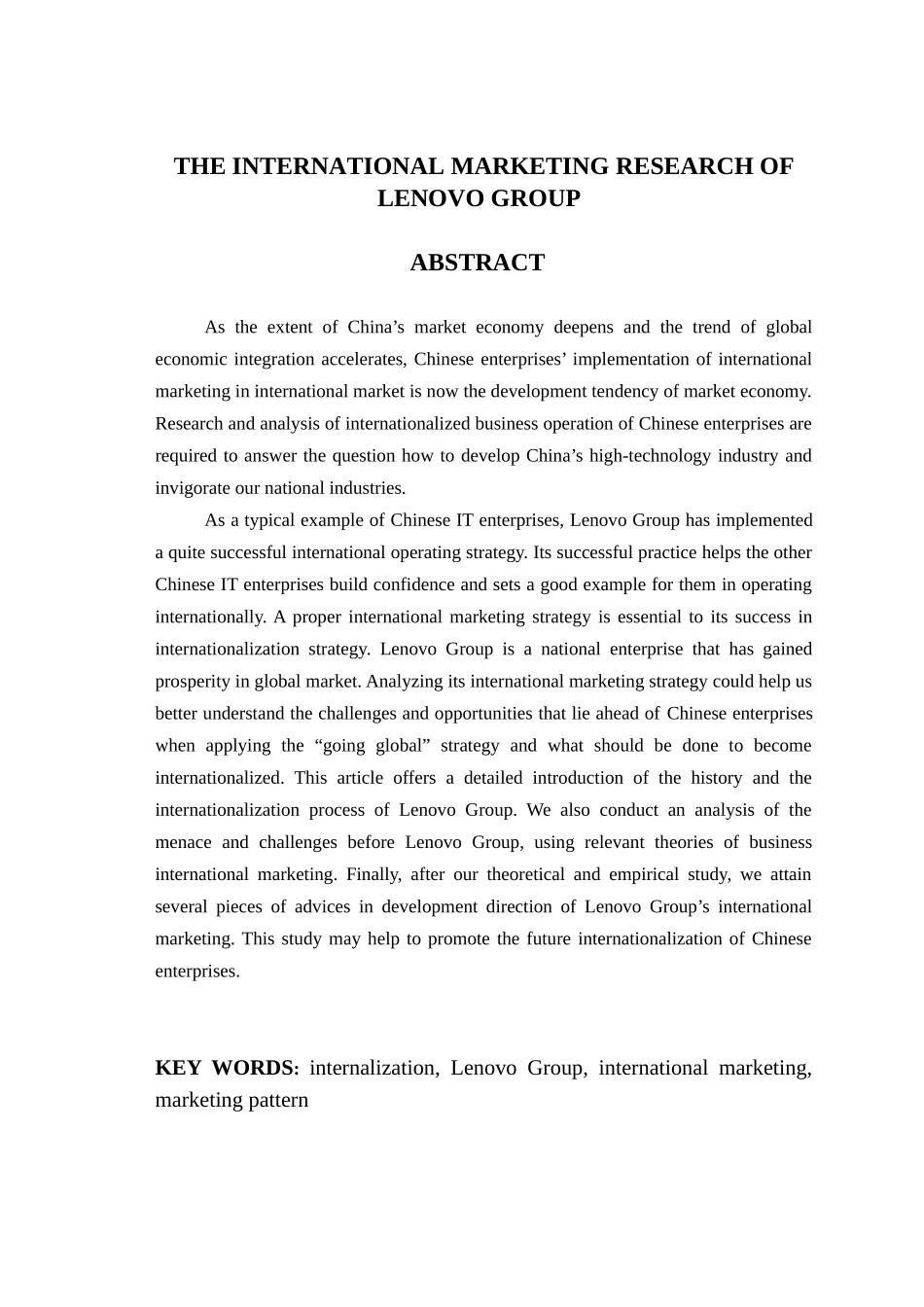 THE INTERNATIONAL MARKETING RESEARCH OF LENOVO GROUP

ABSTRACT

As the extent of China’s market economy deepens and the trend of global economic integration accelerates, Chinese enterprises’ implementation of international marketing in international market is now the development tendency of market economy. Research and analysis of internationalized business operation of Chinese enterprises are required to answer the question how to develop China’s high-technology industry and invigorate our national industries.

As a typical example of Chinese IT enterprises, Lenovo Group has implemented a quite successful international operating strategy. Its successful practice helps the other Chinese IT enterprises build confidence and sets a good example for them in operating internationally. A proper international marketing strategy is essential to its success in internationalization strategy. Lenovo Group is a national enterprise that has gained prosperity in global market. Analyzing its international marketing strategy could help us better understand the challenges and opportunities that lie ahead of Chinese enterprises when applying the “going global” strategy and what should be done to become internationalized. This article offers a detailed introduction of the history and the internationalization process of Lenovo Group. We also conduct an analysis of the menace and challenges before Lenovo Group, using relevant theories of business international marketing. Finally, after our theoretical and empirical study, we attain several pieces of advices in development direction of Lenovo Group’s international marketing. This study may help to promote the future internationalization of Chinese enterprises.

KEY WORDS: internalization, Lenovo Group, international marketing, marketing pattern